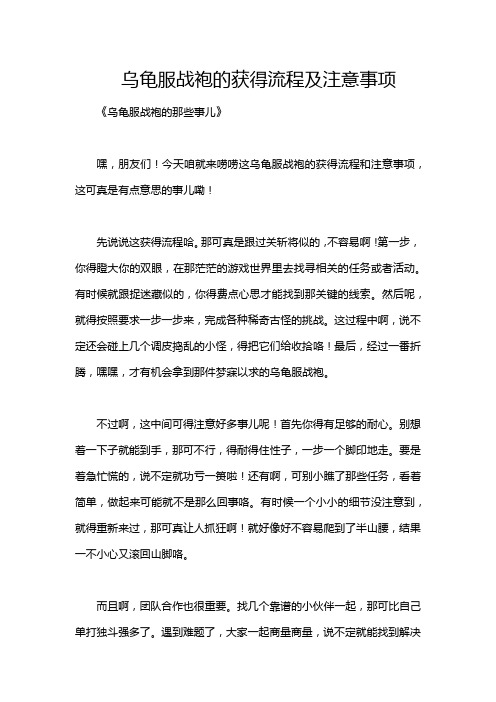 乌龟服战袍的获得流程及注意事项

《乌龟服战袍的那些事儿》

嘿，朋友们！今天咱就来唠唠这乌龟服战袍的获得流程和注意事项，这可真是有点意思的事儿嘞！

先说说这获得流程哈。那可真是跟过关斩将似的，不容易啊！第一步，你得瞪大你的双眼，在那茫茫的游戏世界里去找寻相关的任务或者活动。有时候就跟捉迷藏似的，你得费点心思才能找到那关键的线索。然后呢，就得按照要求一步一步来，完成各种稀奇古怪的挑战。这过程中啊，说不定还会碰上几个调皮捣乱的小怪，得把它们给收拾咯！最后，经过一番折腾，嘿嘿，才有机会拿到那件梦寐以求的乌龟服战袍。

不过啊，这中间可得注意好多事儿呢！首先你得有足够的耐心。别想着一下子就能到手，那可不行，得耐得住性子，一步一个脚印地走。要是着急忙慌的，说不定就功亏一篑啦！还有啊，可别小瞧了那些任务，看着简单，做起来可能就不是那么回事咯。有时候一个小小的细节没注意到，就得重新来过，那可真让人抓狂啊！就好像好不容易爬到了半山腰，结果一不小心又滚回山脚咯。

而且啊，团队合作也很重要。找几个靠谱的小伙伴一起，那可比自己单打独斗强多了。遇到难题了，大家一起商量商量，说不定就能找到解决